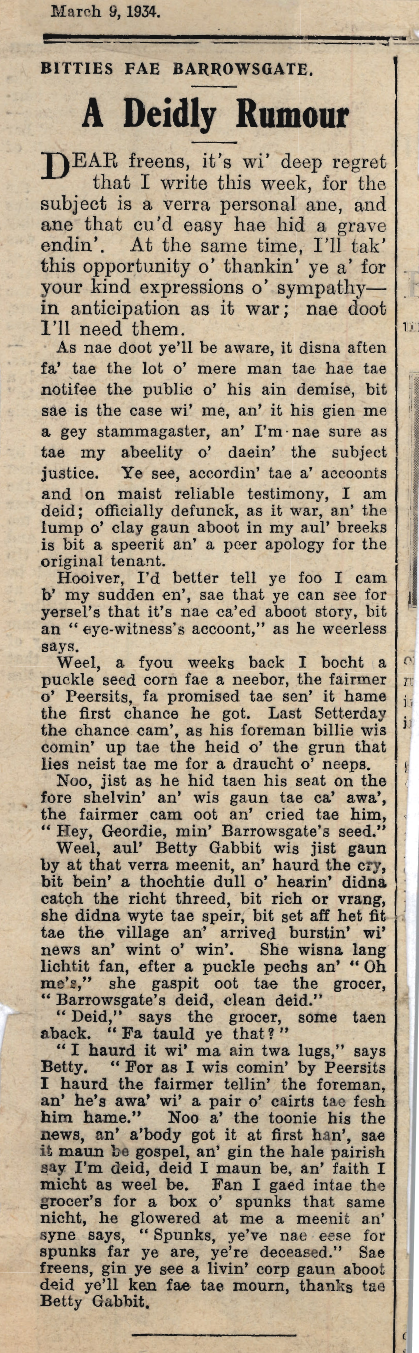 March 9, 1934.

BITTIES FAE BARROWSGATE.

A Deidly Rumour

DEAR freens, it's wi' deep regret that I write this week, for the subject is a verra personal ane, and ane that cu'd easy hae hid a grave endin'. At the same time, I'll tak' this opportunity o' thankin' ye a' for your kind expressions o' sympathy—in anticipation as it war; nae doot I'll need them.

As nae doot ye'll be aware, it disna aften fa' tae the lot o' mere man tae hae tae notifee the public o' his ain demise, bit sae is the case wi' me, an' it his gien me a gey stammagaster, an' I'm nae sure as tae my abeelity o' daein' the subject justice. Ye see, accordin' tae a' accoonts and on maist reliable testimony, I am deid; officially defunck, as it war, an' the lump o' clay gaun aboot in my aul' breeks is bit a speerit an' a peer apology for the original tenant.

Hooiver, I'd better tell ye foo I cam b' my sudden en', sae that ye can see for yersel's that it's nae ca'ed aboot story, bit an "eye-witness's accoont," as he weerless says.

Weel, a fyou weeks back I bocht a puckle seed corn fae a neebor, the fairmer o' Peersits, fa promised tae sen' it hame the first chance he got. Last Setterday the chance cam', as his foreman billie wis comin' up tae the heid o' the grun that lies neist tae me for a draucht o' neeps.

Noo, jist as he hid taen his seat on the fore shelvin' an' wis gaun tae ca' awa', the fairmer cam oot an' cried tae him, "Hey, Geordie, min' Barrowsgate's seed."

Weel, aul' Betty Gabbit wis jist gaun by at that verra meenit, an' haurd the cry, bit bein' a thochtie dull o' hearin' didna catch the richt threed, bit rich or vrang, she didna wyte tae speir, bit set aff het fit tae the village an' arrived burstin' wi' news an' wint o' win'. She wisna lang lichtit fan, efter a puckle pechs an' "Oh me's," she gaspit oot tae the grocer, "Barrowsgate's deid, clean deid."

"Deid," says the grocer, some taen aback. "Fa tauld ye that?"

"I haurd it wi' ma ain twa lugs," says Betty. "For as I wis comin' by Peersits I haurd the fairmer tellin' the foreman, an' he's awa' wi' a pair o' cairts tae fesh him hame." Noo a' the toonie his the news, an' a'body got it at first han', sae it maun be gospel, an' gin the hale pairish say I'm deid, deid I maun be, an' faith I micht as weel be. Fan I gaed intae the grocer's for a box o' spunks that same nicht, he glowered at me a meenit an' syne says, "Spunks, ye've nae eese for spunks far ye are, ye're deceased." Sae freens, gin ye see a livin' corp gaun aboot deid ye'll ken fae tae mourn, thanks tae Betty Gabbit.